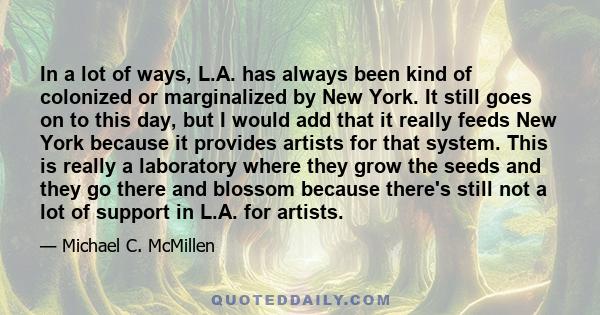 In a lot of ways, L.A. has always been kind of colonized or marginalized by New York. It still goes on to this day, but I would add that it really feeds New York because it provides artists for that system. This is really a laboratory where they grow the seeds and they go there and blossom because there's still not a lot of support in L.A. for artists.

— Michael C. McMillen

QUOTEDDAILY.COM